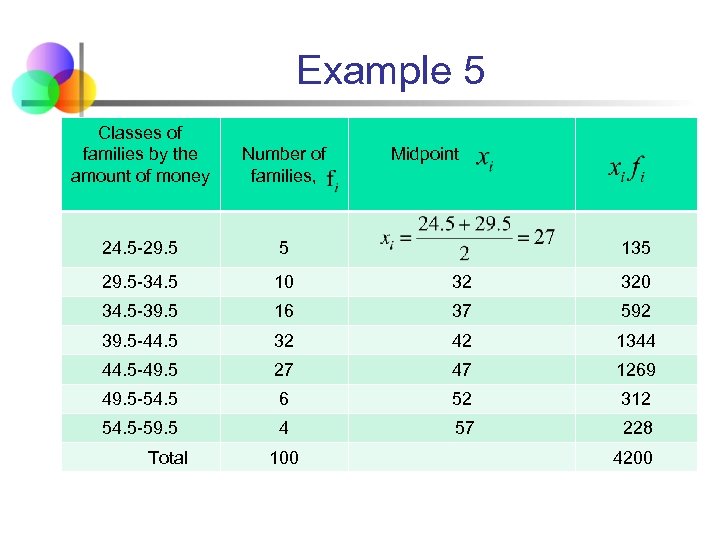 Example 5

| Classes of families by the amount of money | Number of families, $f_i$ | Midpoint $x_i$ | $x_i f_i$ |
|---|---|---|---|
| 24.5-29.5 | 5 | $x_i = \frac{24.5+29.5}{2} = 27$ | 135 |
| 29.5-34.5 | 10 | 32 | 320 |
| 34.5-39.5 | 16 | 37 | 592 |
| 39.5-44.5 | 32 | 42 | 1344 |
| 44.5-49.5 | 27 | 47 | 1269 |
| 49.5-54.5 | 6 | 52 | 312 |
| 54.5-59.5 | 4 | 57 | 228 |
| Total | 100 | | 4200 |